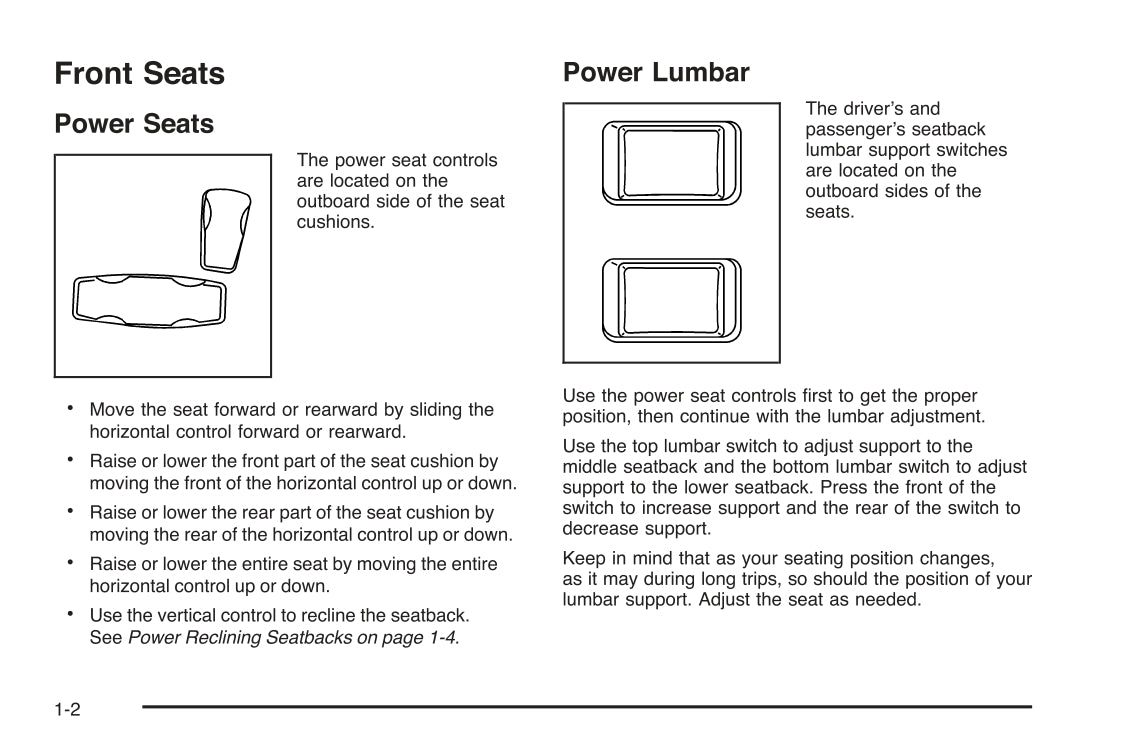 Front Seats

Power Seats

The power seat controls are located on the outboard side of the seat cushions.

• Move the seat forward or rearward by sliding the horizontal control forward or rearward.
• Raise or lower the front part of the seat cushion by moving the front of the horizontal control up or down.
• Raise or lower the rear part of the seat cushion by moving the rear of the horizontal control up or down.
• Raise or lower the entire seat by moving the entire horizontal control up or down.
• Use the vertical control to recline the seatback. See Power Reclining Seatbacks on page 1-4.

Power Lumbar

The driver's and passenger's seatback lumbar support switches are located on the outboard sides of the seats.

Use the power seat controls first to get the proper position, then continue with the lumbar adjustment.

Use the top lumbar switch to adjust support to the middle seatback and the bottom lumbar switch to adjust support to the lower seatback. Press the front of the switch to increase support and the rear of the switch to decrease support.

Keep in mind that as your seating position changes, as it may during long trips, so should the position of your lumbar support. Adjust the seat as needed.

1-2